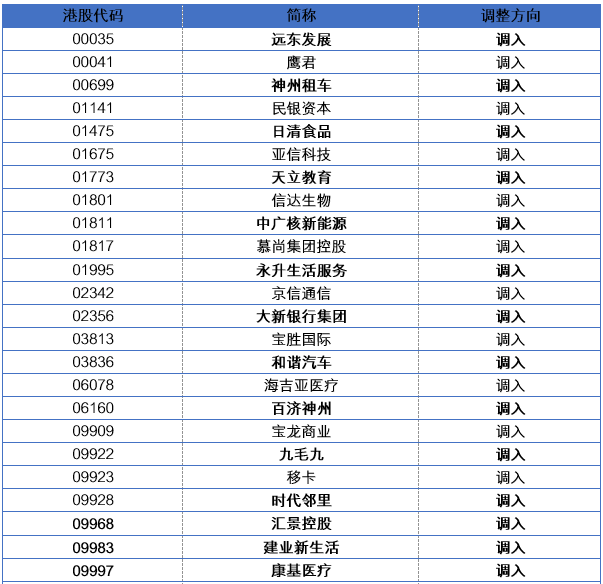 | 港股代码 | 简称 | 调整方向 |
|---|---|---|
| 00035 | 远东发展 | 调入 |
| 00041 | 鹰君 | 调入 |
| 00699 | 神州租车 | 调入 |
| 01141 | 民银资本 | 调入 |
| 01475 | 日清食品 | 调入 |
| 01675 | 亚信科技 | 调入 |
| 01773 | 天立教育 | 调入 |
| 01801 | 信达生物 | 调入 |
| 01811 | 中广核新能源 | 调入 |
| 01817 | 慕尚集团控股 | 调入 |
| 01995 | 永升生活服务 | 调入 |
| 02342 | 京信通信 | 调入 |
| 02356 | 大新银行集团 | 调入 |
| 03813 | 宝胜国际 | 调入 |
| 03836 | 和谐汽车 | 调入 |
| 06078 | 海吉亚医疗 | 调入 |
| 06160 | 百济神州 | 调入 |
| 09909 | 宝龙商业 | 调入 |
| 09922 | 九毛九 | 调入 |
| 09923 | 移卡 | 调入 |
| 09928 | 时代邻里 | 调入 |
| 09968 | 汇景控股 | 调入 |
| 09983 | 建业新生活 | 调入 |
| 09997 | 康基医疗 | 调入 |